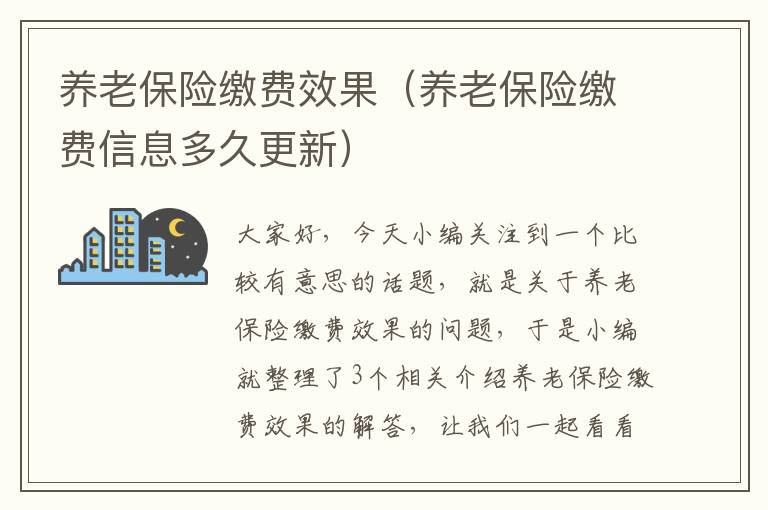 养老保险缴费效果（养老保险缴费信息多久更新）

大家好，今天小编关注到一个比较有意思的话题，就是关于养老保险缴费效果的问题，于是小编就整理了3个相关介绍养老保险缴费效果的解答，让我们一起看看